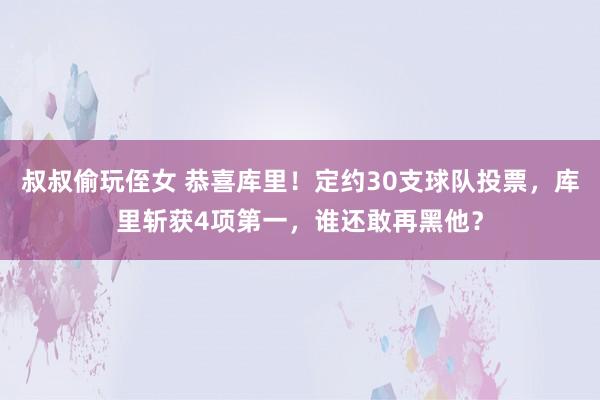 叔叔偷玩侄女 恭喜库里！定约30支球队投票，库里斩获4项第一，谁还敢再黑他？